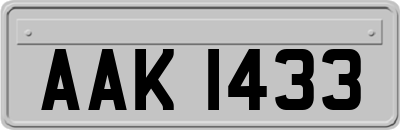 AAK 1433